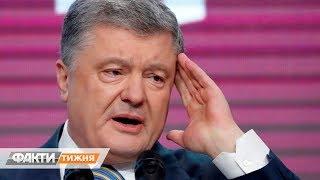 ФАКТИ ТИЖНЯ